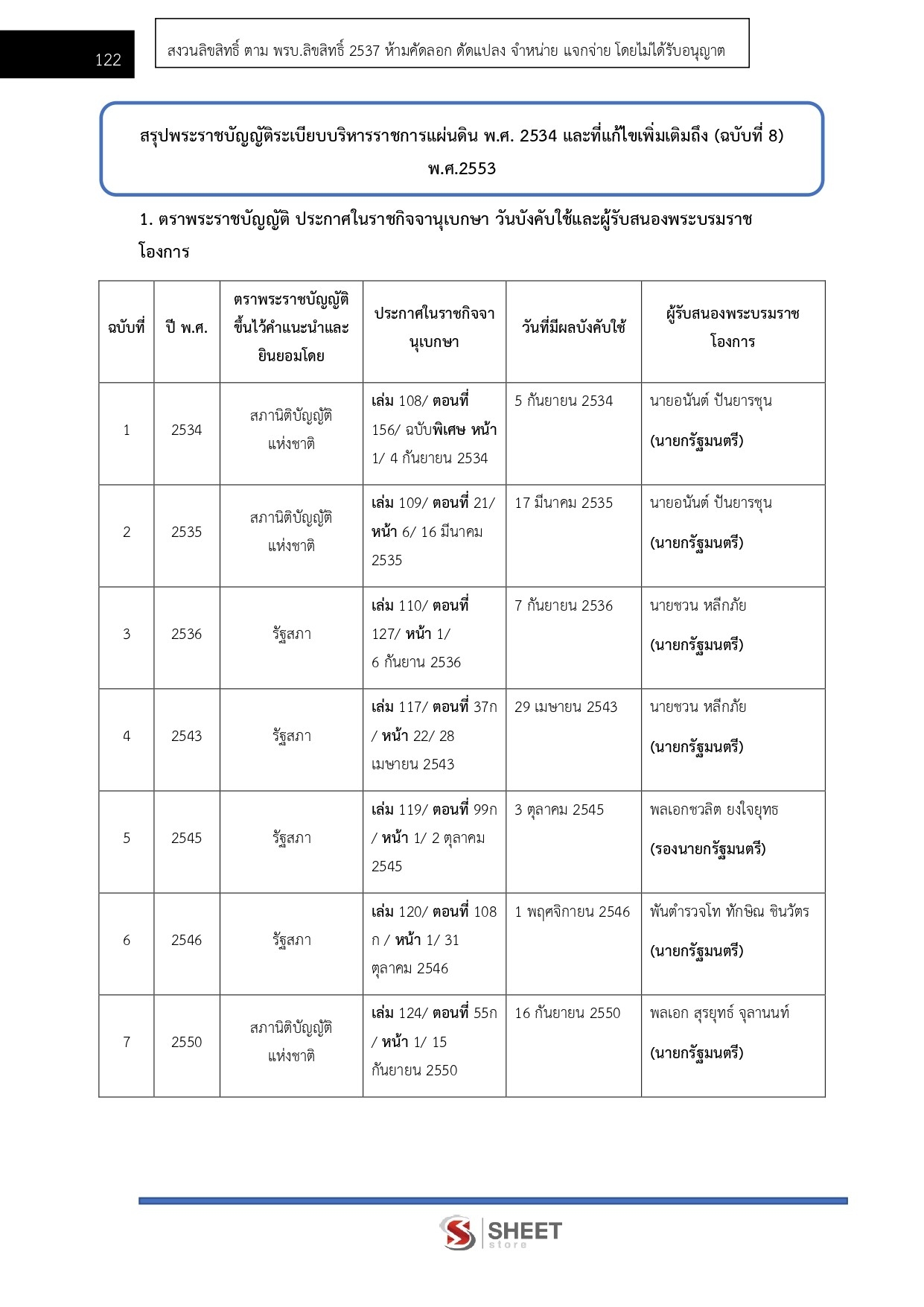 122

สงวนลิขสิทธิ์ ตาม พรบ.ลิขสิทธิ์ 2537 ห้ามคัดลอก ดัดแปลง จำหน่าย แจกจ่าย โดยไม่ได้รับอนุญาต

สรุปพระราชบัญญัติระเบียบบริหารราชการแผ่นดิน พ.ศ. 2534 และที่แก้ไขเพิ่มเติมถึง (ฉบับที่ 8) พ.ศ.2553

1. ตราพระราชบัญญัติ ประกาศในราชกิจจานุเบกษา วันบังคับใช้และผู้รับสนองพระบรมราชโองการ

| ฉบับที่ | ปี พ.ศ. | ตราพระราชบัญญัติขึ้นไว้คำแนะนำและยินยอมโดย | ประกาศในราชกิจจานุเบกษา | วันที่มีผลบังคับใช้ | ผู้รับสนองพระบรมราชโองการ |
|---|---|---|---|---|---|
| 1 | 2534 | สภานิติบัญญัติแห่งชาติ | เล่ม 108/ ตอนที่ 156/ ฉบับพิเศษ หน้า 1/ 4 กันยายน 2534 | 5 กันยายน 2534 | นายอนันต์ ปันยารชุน (นายกรัฐมนตรี) |
| 2 | 2535 | สภานิติบัญญัติแห่งชาติ | เล่ม 109/ ตอนที่ 21/ หน้า 6/ 16 มีนาคม 2535 | 17 มีนาคม 2535 | นายอนันต์ ปันยารชุน (นายกรัฐมนตรี) |
| 3 | 2536 | รัฐสภา | เล่ม 110/ ตอนที่ 127/ หน้า 1/ 6 กันยาน 2536 | 7 กันยายน 2536 | นายชวน หลีกภัย (นายกรัฐมนตรี) |
| 4 | 2543 | รัฐสภา | เล่ม 117/ ตอนที่ 37ก / หน้า 22/ 28 เมษายน 2543 | 29 เมษายน 2543 | นายชวน หลีกภัย (นายกรัฐมนตรี) |
| 5 | 2545 | รัฐสภา | เล่ม 119/ ตอนที่ 99ก / หน้า 1/ 2 ตุลาคม 2545 | 3 ตุลาคม 2545 | พลเอกชวลิต ยงใจยุทธ (รองนายกรัฐมนตรี) |
| 6 | 2546 | รัฐสภา | เล่ม 120/ ตอนที่ 108 ก / หน้า 1/ 31 ตุลาคม 2546 | 1 พฤศจิกายน 2546 | พันตำรวจโท ทักษิณ ชินวัตร (นายกรัฐมนตรี) |
| 7 | 2550 | สภานิติบัญญัติแห่งชาติ | เล่ม 124/ ตอนที่ 55ก / หน้า 1/ 15 กันยายน 2550 | 16 กันยายน 2550 | พลเอก สุรยุทธ์ จุลานนท์ (นายกรัฐมนตรี) |

SHEET store